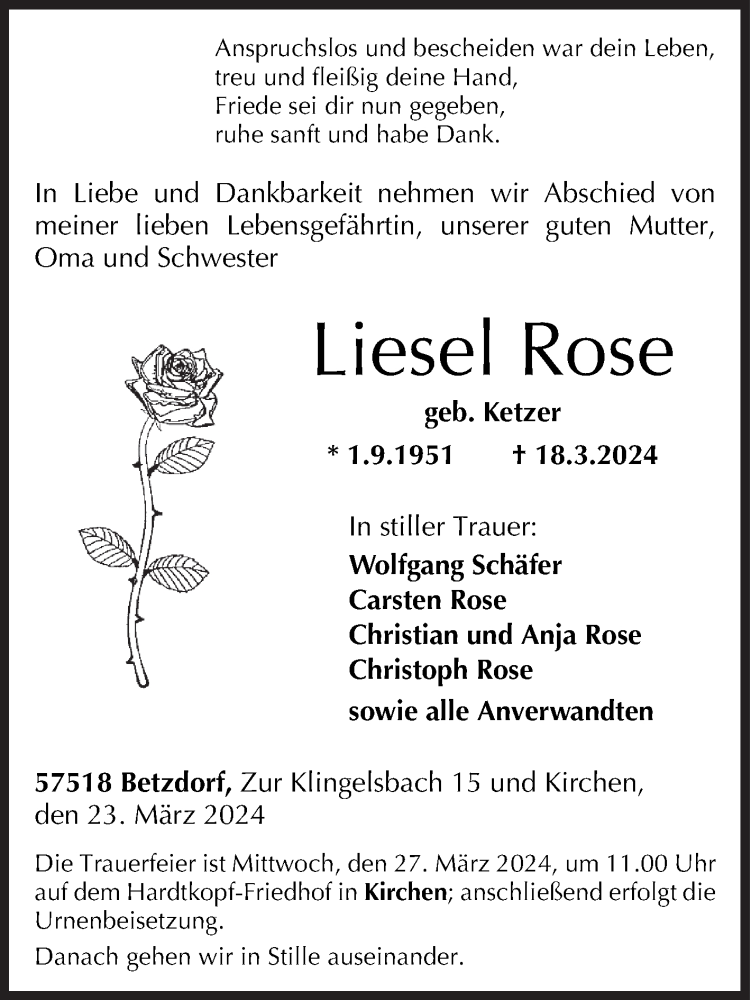 Anspruchslos und bescheiden war dein Leben,
treu und fleißig deine Hand,
Friede sei dir nun gegeben,
ruhe sanft und habe Dank.

In Liebe und Dankbarkeit nehmen wir Abschied von meiner lieben Lebensgefährtin, unserer guten Mutter, Oma und Schwester

Liesel Rose

geb. Ketzer

* 1.9.1951 † 18.3.2024

In stiller Trauer:
Wolfgang Schäfer
Carsten Rose
Christian und Anja Rose
Christoph Rose
sowie alle Anverwandten

57518 Betzdorf, Zur Klingelsbach 15 und Kirchen, den 23. März 2024

Die Trauerfeier ist Mittwoch, den 27. März 2024, um 11.00 Uhr auf dem Hardtkopf-Friedhof in Kirchen; anschließend erfolgt die Urnenbeisetzung.

Danach gehen wir in Stille auseinander.